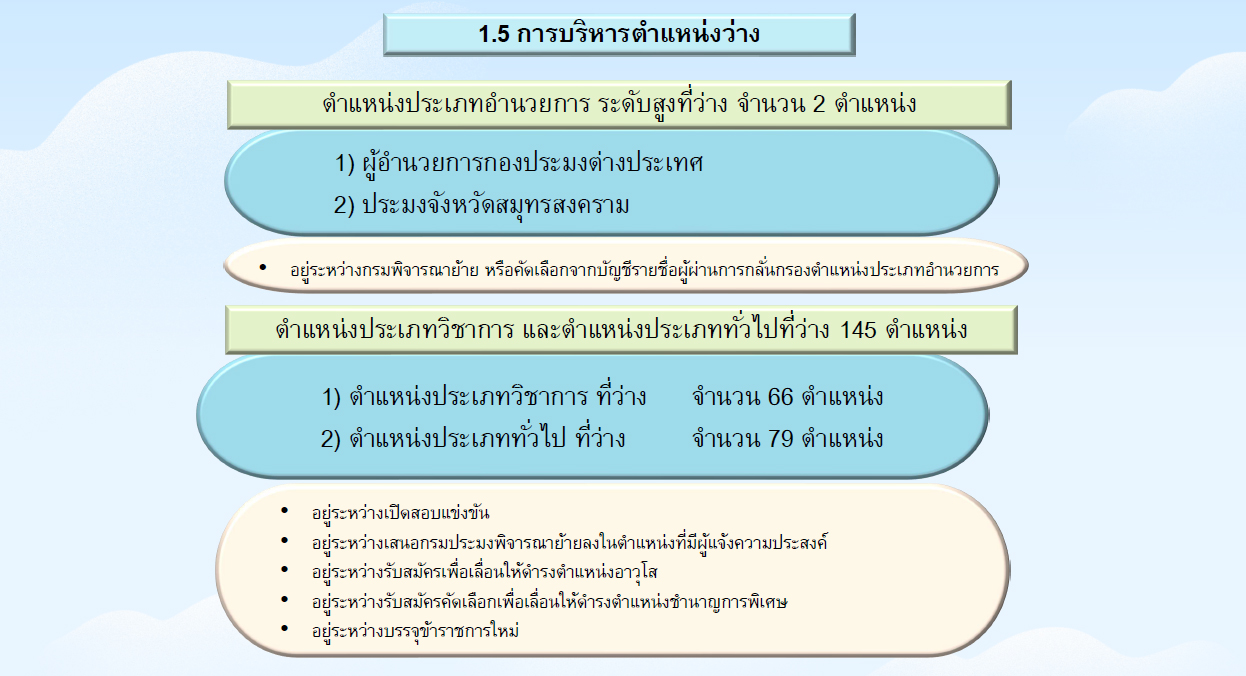 1.5 การบริหารตำแหน่งว่าง

ตำแหน่งประเภทอำนวยการ ระดับสูงที่ว่าง จำนวน 2 ตำแหน่ง

1) ผู้อำนวยการกองประมงต่างประเทศ
2) ประมงจังหวัดสมุทรสงคราม

• อยู่ระหว่างกรมพิจารณาย้าย หรือคัดเลือกจากบัญชีรายชื่อผู้ผ่านการกลั่นกรองตำแหน่งประเภทอำนวยการ

ตำแหน่งประเภทวิชาการ และตำแหน่งประเภททั่วไปที่ว่าง 145 ตำแหน่ง

1) ตำแหน่งประเภทวิชาการ ที่ว่าง จำนวน 66 ตำแหน่ง
2) ตำแหน่งประเภททั่วไป ที่ว่าง จำนวน 79 ตำแหน่ง

• อยู่ระหว่างเปิดสอบแข่งขัน
• อยู่ระหว่างเสนอกรมประมงพิจารณาย้ายลงในตำแหน่งที่มีผู้แจ้งความประสงค์
• อยู่ระหว่างรับสมัครเพื่อเลื่อนให้ดำรงตำแหน่งอาวุโส
• อยู่ระหว่างรับสมัครคัดเลือกเพื่อเลื่อนให้ดำรงตำแหน่งชำนาญการพิเศษ
• อยู่ระหว่างบรรจุข้าราชการใหม่